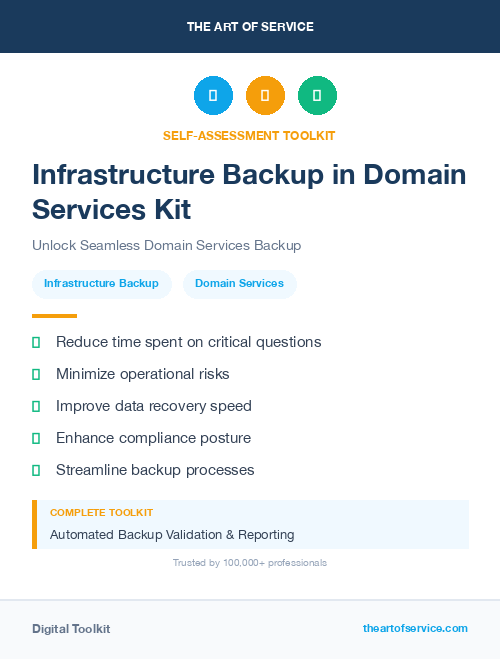 THE ART OF SERVICE

SELF-ASSESSMENT TOOLKIT

Infrastructure Backup in Domain Services Kit

Unlock Seamless Domain Services Backup

Infrastructure Backup

Domain Services

Reduce time spent on critical questions

Minimize operational risks

Improve data recovery speed

Enhance compliance posture

Streamline backup processes

COMPLETE TOOLKIT

Automated Backup Validation & Reporting

Trusted by 100,000+ professionals

Digital Toolkit

theartofservice.com